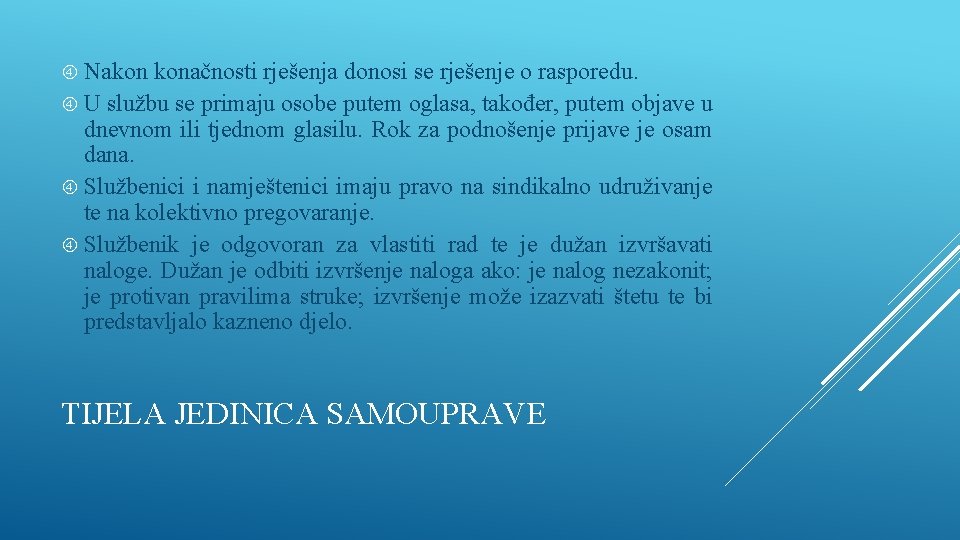 Nakon konačnosti rješenja donosi se rješenje o rasporedu.
U službu se primaju osobe putem oglasa, također, putem objave u dnevnom ili tjednom glasilu. Rok za podnošenje prijave je osam dana.
Službenici i namještenici imaju pravo na sindikalno udruživanje te na kolektivno pregovaranje.
Službenik je odgovoran za vlastiti rad te je dužan izvršavati naloge. Dužan je odbiti izvršenje naloga ako: je nalog nezakonit; je protivan pravilima struke; izvršenje može izazvati štetu te bi predstavljalo kazneno djelo.

TIJELA JEDINICA SAMOUPRAVE